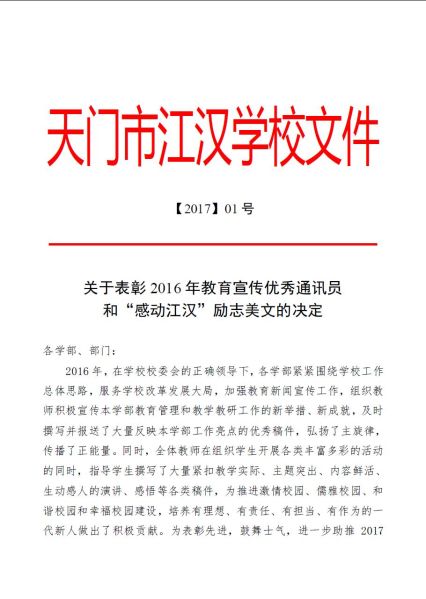 天门市江汉学校文件

【2017】01 号

关于表彰 2016 年教育宣传优秀通讯员和“感动江汉”励志美文的决定

各学部、部门：

2016 年，在学校校委会的正确领导下，各学部紧紧围绕学校工作总体思路，服务学校改革发展大局，加强教育新闻宣传工作，组织教师积极宣传本学部教育管理和教学教研工作的新举措、新成就，及时撰写并报送了大量反映本学部工作亮点的优秀稿件，弘扬了主旋律，传播了正能量。同时，全体教师在组织学生开展各类丰富多彩的活动的同时，指导学生撰写了大量紧扣教学实际、主题突出、内容鲜活、生动感人的演讲、感悟等各类稿件，为推进激情校园、儒雅校园、和谐校园和幸福校园建设，培养有理想、有责任、有担当、有作为的一代新人做出了积极贡献。为表彰先进，鼓舞士气，进一步助推 2017